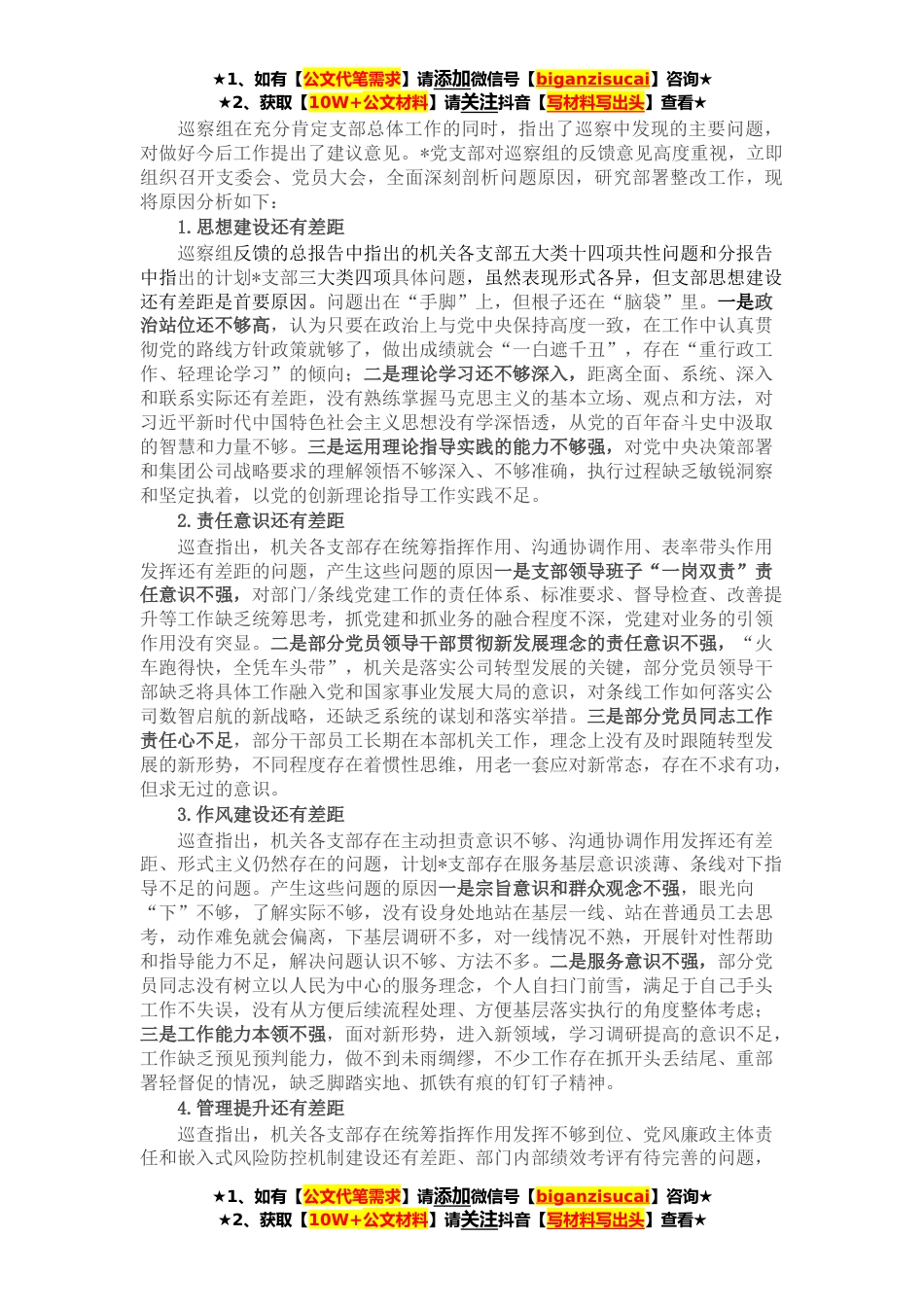 ★1、如有【公文代笔需求】请添加微信号【biganzisucai】咨询★
★2、获取【10W+公文材料】请关注抖音【写材料写出头】查看★

巡察组在充分肯定支部总体工作的同时，指出了巡察中发现的主要问题，对做好今后工作提出了建议意见。*党支部对巡察组的反馈意见高度重视，立即组织召开支委会、党员大会，全面深刻剖析问题原因，研究部署整改工作，现将原因分析如下：

1.思想建设还有差距

巡察组反馈的总报告中指出的机关各支部五大类十四项共性问题和分报告中指出的计划*支部三大类四项具体问题，虽然表现形式各异，但支部思想建设还有差距是首要原因。问题出在“手脚”上，但根子还在“脑袋”里。一是政治站位还不够高，认为只要在政治上与党中央保持高度一致，在工作中认真贯彻党的路线方针政策就够了，做出成绩就会“一白遮千丑”，存在“重行政工作、轻理论学习”的倾向；二是理论学习还不够深入，距离全面、系统、深入和联系实际还有差距，没有熟练掌握马克思主义的基本立场、观点和方法，对习近平新时代中国特色社会主义思想没有学深悟透，从党的百年奋斗史中汲取的智慧和力量不够。三是运用理论指导实践的能力不够强，对党中央决策部署和集团公司战略要求的理解领悟不够深入、不够准确，执行过程缺乏敏锐洞察和坚定执着，以党的创新理论指导工作实践不足。

2.责任意识还有差距

巡查指出，机关各支部存在统筹指挥作用、沟通协调作用、表率带头作用发挥还有差距的问题，产生这些问题的原因一是支部领导班子“一岗双责”责任意识不强，对部门/条线党建工作的责任体系、标准要求、督导检查、改善提升等工作缺乏统筹思考，抓党建和抓业务的融合程度不深，党建对业务的引领作用没有突显。二是部分党员领导干部贯彻新发展理念的责任意识不强，“火车跑得快，全凭车头带”，机关是落实公司转型发展的关键，部分党员领导干部缺乏将具体工作融入党和国家事业发展大局的意识，对条线工作如何落实公司数智启航的新战略，还缺乏系统的谋划和落实举措。三是部分党员同志工作责任心不足，部分干部员工长期在本部机关工作，理念上没有及时跟随转型发展的新形势，不同程度存在着惯性思维，用老一套应对新常态，存在不求有功，但求无过的意识。

3.作风建设还有差距

巡查指出，机关各支部存在主动担责意识不够、沟通协调作用发挥还有差距、形式主义仍然存在的问题，计划*支部存在服务基层意识淡薄、条线对下指导不足的问题。产生这些问题的原因一是宗旨意识和群众观念不强，眼光向“下”不够，了解实际不够，没有设身处地站在基层一线、站在普通员工去思考，动作难免就会偏离，下基层调研不多，对一线情况不熟，开展针对性帮助和指导能力不足，解决问题认识不够、方法不多。二是服务意识不强，部分党员同志没有树立以人民为中心的服务理念，个人自扫门前雪，满足于自己手头工作不失误，没有从方便后续流程处理、方便基层落实执行的角度整体考虑；三是工作能力本领不强，面对新形势，进入新领域，学习调研提高的意识不足，工作缺乏预见预判能力，做不到未雨绸缪，不少工作存在抓开头丢结尾、重部署轻督促的情况，缺乏脚踏实地、抓铁有痕的钉钉子精神。

4.管理提升还有差距

巡查指出，机关各支部存在统筹指挥作用发挥不够到位、党风廉政主体责任和嵌入式风险防控机制建设还有差距、部门内部绩效考评有待完善的问题，

★1、如有【公文代笔需求】请添加微信号【biganzisucai】咨询★
★2、获取【10W+公文材料】请关注抖音【写材料写出头】查看★